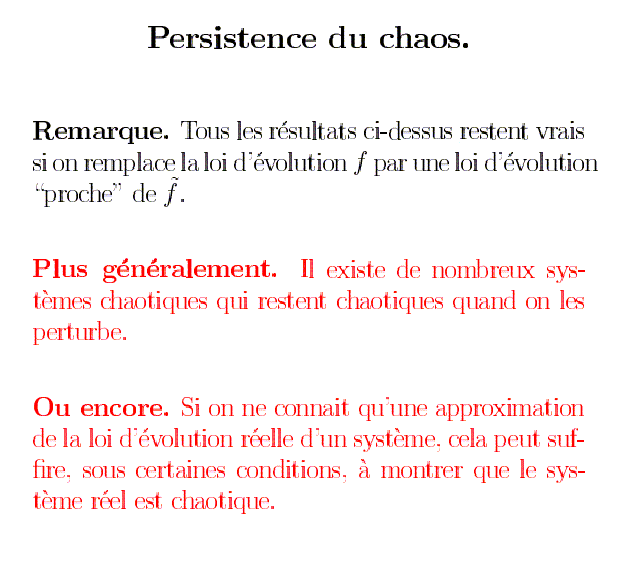 Persistence du chaos.

Remarque. Tous les résultats ci-dessus restent vrais si on remplace la loi d'évolution $f$ par une loi d'évolution "proche" de $\tilde{f}$.

Plus généralement. Il existe de nombreux systèmes chaotiques qui restent chaotiques quand on les perturbe.

Ou encore. Si on ne connait qu'une approximation de la loi d'évolution réelle d'un système, cela peut suffire, sous certaines conditions, à montrer que le système réel est chaotique.